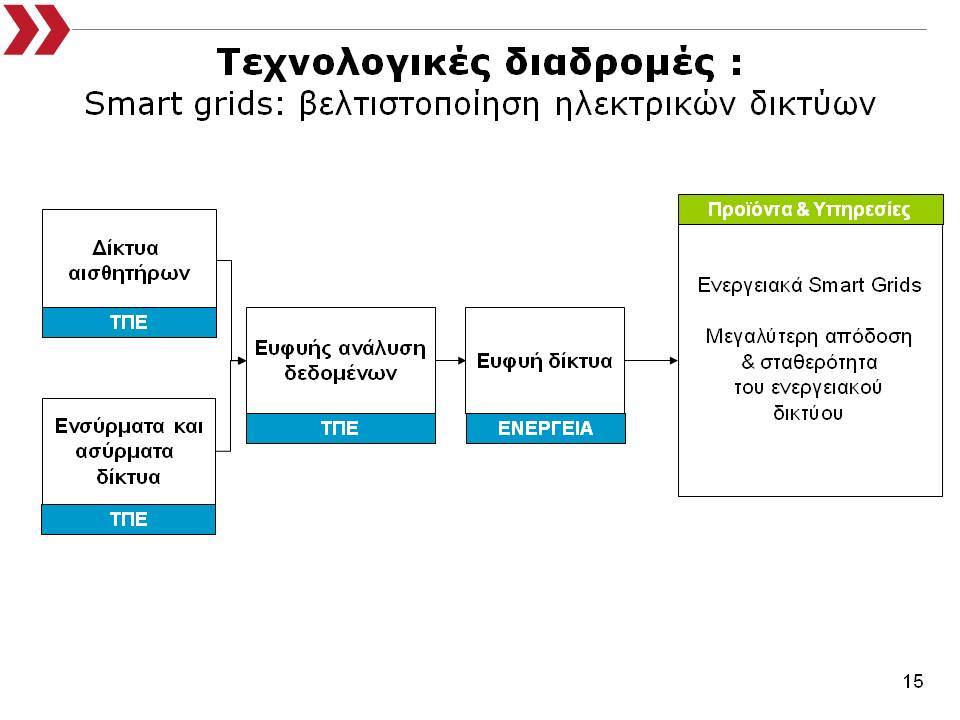 Τεχνολογικές διαδρομές :
Smart grids: βελτιστοποίηση ηλεκτρικών δικτύων

Δίκτυα αισθητήρων

ΤΠΕ

Ενσύρματα και ασύρματα δίκτυα

ΤΠΕ

Ευφυής ανάλυση δεδομένων

ΤΠΕ

Ευφυή δίκτυα

ΕΝΕΡΓΕΙΑ

Προϊόντα & Υπηρεσίες

Ενεργειακά Smart Grids

Μεγαλύτερη απόδοση & σταθερότητα του ενεργειακού δικτύου

15